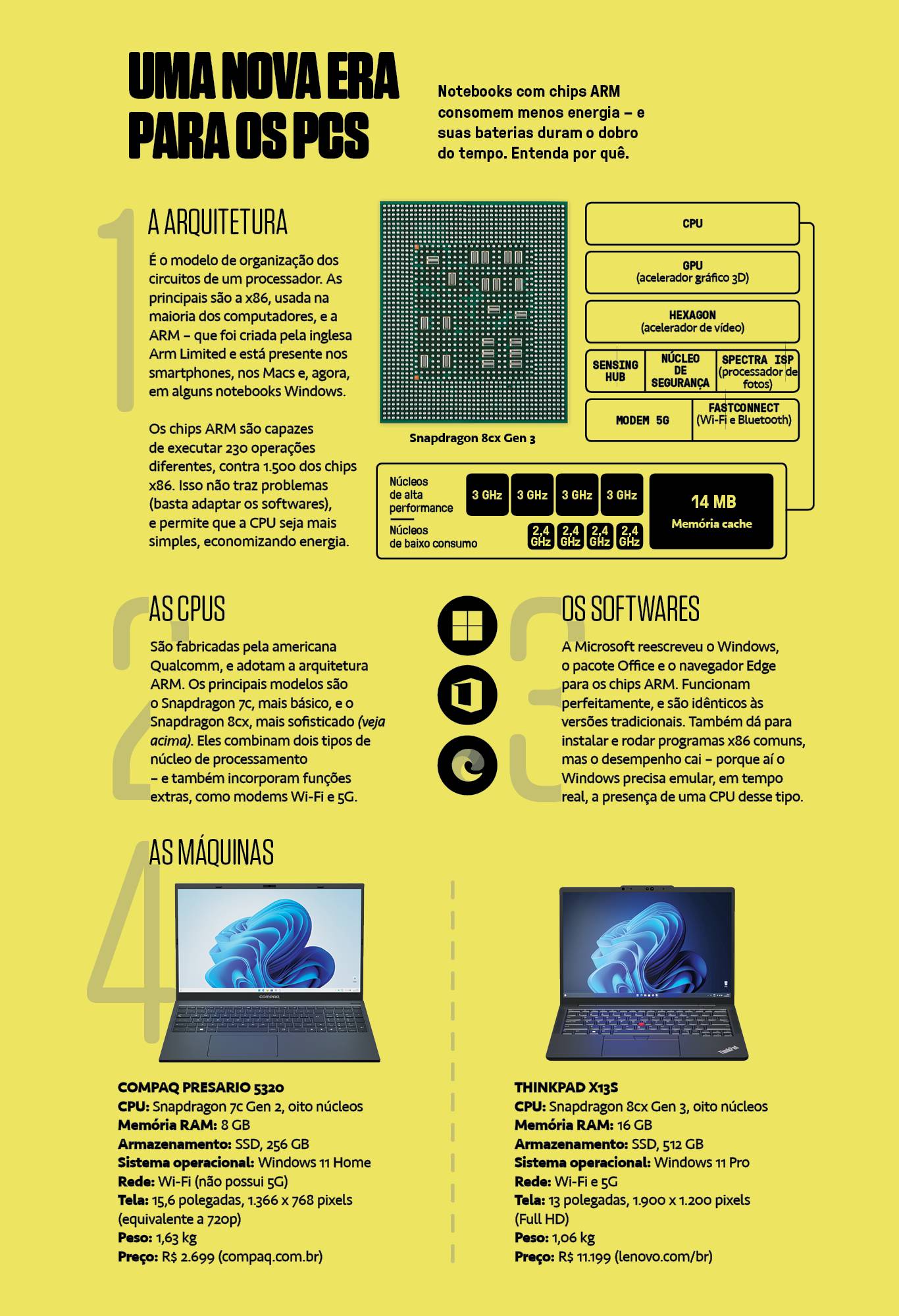 UMA NOVA ERA PARA OS PCS

Notebooks com chips ARM consomem menos energia – e suas baterias duram o dobro do tempo. Entenda por quê.

1

A ARQUITETURA

É o modelo de organização dos circuitos de um processador. As principais são a x86, usada na maioria dos computadores, e a ARM – que foi criada pela inglesa Arm Limited e está presente nos smartphones, nos Macs e, agora, em alguns notebooks Windows.

Os chips ARM são capazes de executar 230 operações diferentes, contra 1.500 dos chips x86. Isso não traz problemas (basta adaptar os softwares), e permite que a CPU seja mais simples, economizando energia.

Snapdragon 8cx Gen 3

CPU

GPU
(acelerador gráfico 3D)

HEXAGON
(acelerador de vídeo)

SENSING HUB

NÚCLEO DE SEGURANÇA

SPECTRA ISP
(processador de fotos)

MODEM 5G

FASTCONNECT
(Wi-Fi e Bluetooth)

Núcleos de alta performance

3 GHz 3 GHz 3 GHz 3 GHz

Núcleos de baixo consumo

2,4 GHz 2,4 GHz 2,4 GHz 2,4 GHz

14 MB
Memória cache

2

AS CPUS

São fabricadas pela americana Qualcomm, e adotam a arquitetura ARM. Os principais modelos são o Snapdragon 7c, mais básico, e o Snapdragon 8cx, mais sofisticado (veja acima). Eles combinam dois tipos de núcleo de processamento – e também incorporam funções extras, como modems Wi-Fi e 5G.

3

OS SOFTWARES

A Microsoft reescreveu o Windows, o pacote Office e o navegador Edge para os chips ARM. Funcionam perfeitamente, e são idênticos às versões tradicionais. Também dá para instalar e rodar programas x86 comuns, mas o desempenho cai – porque aí o Windows precisa emular, em tempo real, a presença de uma CPU desse tipo.

4

AS MÁQUINAS

COMPAQ PRESARIO 5320
CPU: Snapdragon 7c Gen 2, oito núcleos
Memória RAM: 8 GB
Armazenamento: SSD, 256 GB
Sistema operacional: Windows 11 Home
Rede: Wi-Fi (não possui 5G)
Tela: 15,6 polegadas, 1.366 x 768 pixels (equivalente a 720p)
Peso: 1,63 kg
Preço: R$ 2.699 (compaq.com.br)

THINKPAD X13S
CPU: Snapdragon 8cx Gen 3, oito núcleos
Memória RAM: 16 GB
Armazenamento: SSD, 512 GB
Sistema operacional: Windows 11 Pro
Rede: Wi-Fi e 5G
Tela: 13 polegadas, 1.900 x 1.200 pixels (Full HD)
Peso: 1,06 kg
Preço: R$ 11.199 (lenovo.com/br)